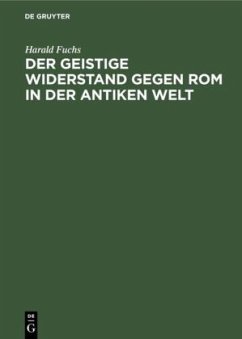 DE GRUYTER

Harald Fuchs

DER GEISTIGE WIDERSTAND GEGEN ROM IN DER ANTIKEN WELT

DE
G